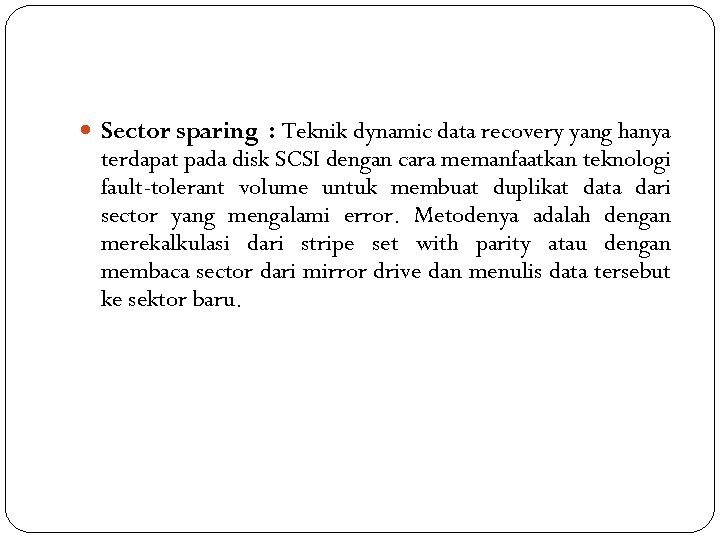 Sector sparing : Teknik dynamic data recovery yang hanya terdapat pada disk SCSI dengan cara memanfaatkan teknologi fault-tolerant volume untuk membuat duplikat data dari sector yang mengalami error. Metodenya adalah dengan merekalkulasi dari stripe set with parity atau dengan membaca sector dari mirror drive dan menulis data tersebut ke sektor baru.